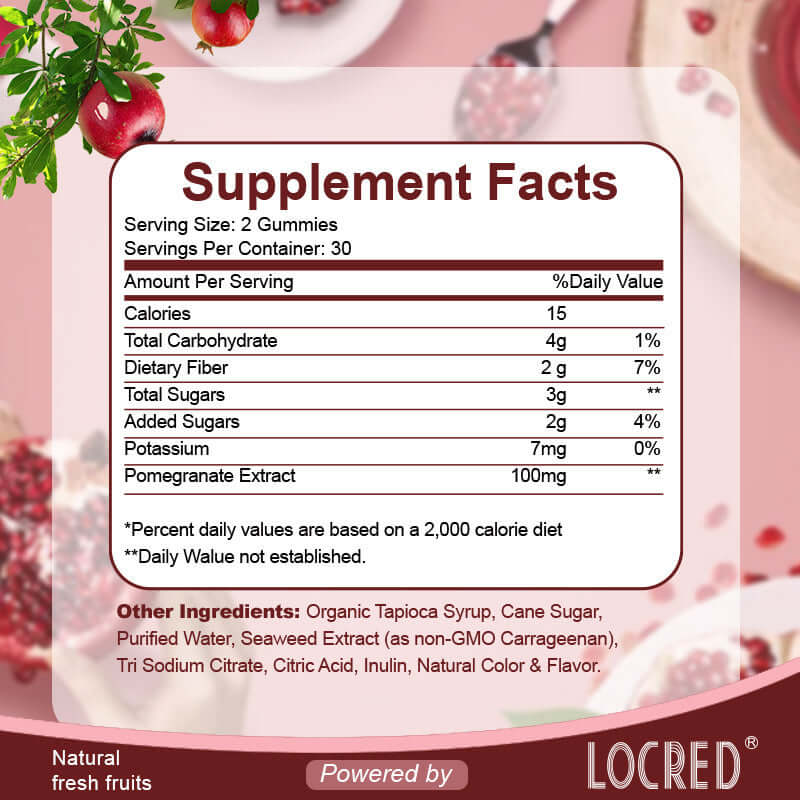 Supplement Facts

Serving Size: 2 Gummies
Servings Per Container: 30

| Amount Per Serving | | %Daily Value |
|---|---|---|
| Calories | 15 | |
| Total Carbohydrate | 4g | 1% |
| Dietary Fiber | 2 g | 7% |
| Total Sugars | 3g | ** |
| Added Sugars | 2g | 4% |
| Potassium | 7mg | 0% |
| Pomegranate Extract | 100mg | ** |

*Percent daily values are based on a 2,000 calorie diet
**Daily Walue not established.

Other Ingredients: Organic Tapioca Syrup, Cane Sugar, Purified Water, Seaweed Extract (as non-GMO Carrageenan), Tri Sodium Citrate, Citric Acid, Inulin, Natural Color & Flavor.

Natural fresh fruits

Powered by

LOCRED®